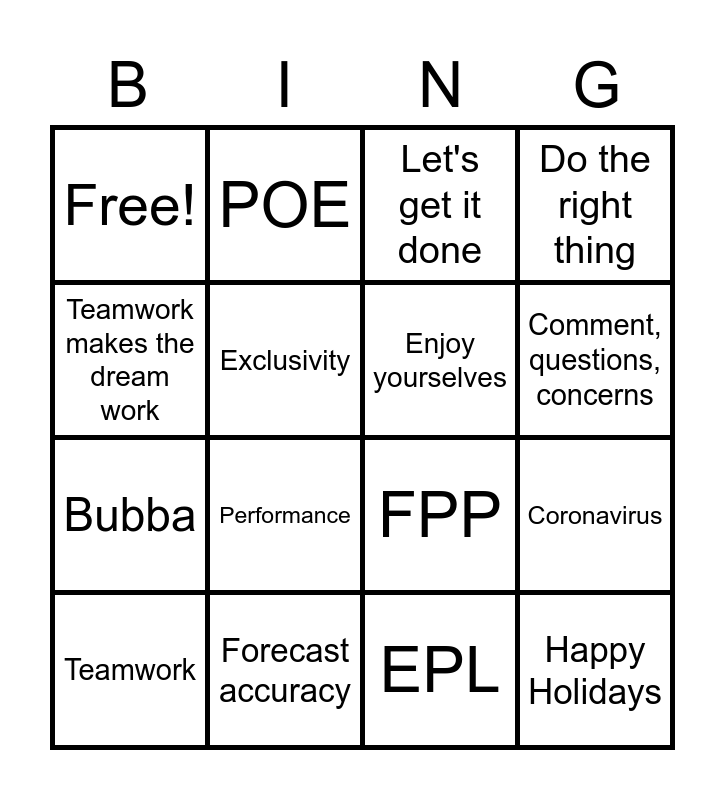 | B | I | N | G |
|---|---|---|---|
| Free! | POE | Let's get it done | Do the right thing |
| Teamwork makes the dream work | Exclusivity | Enjoy yourselves | Comment, questions, concerns |
| Bubba | Performance | FPP | Coronavirus |
| Teamwork | Forecast accuracy | EPL | Happy Holidays |